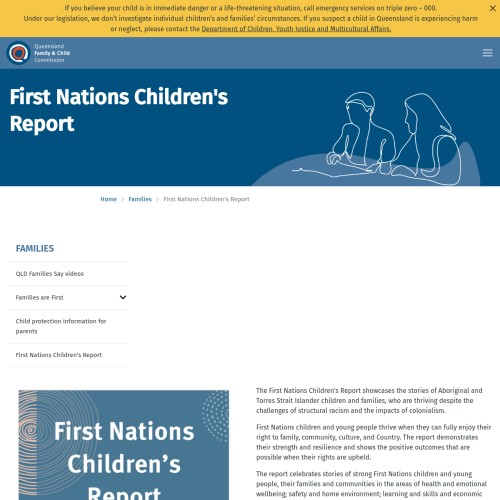 If you believe your child is in immediate danger or a life-threatening situation, call emergency services on triple zero – 000.
Under our legislation, we don't investigate individual children's and families' circumstances. If you suspect a child in Queensland is experiencing harm or neglect, please contact the Department of Children, Youth Justice and Multicultural Affairs.

Queensland Family & Child Commission

First Nations Children's Report

Home > Families > First Nations Children's Report

FAMILIES

QLD Families Say videos

Families are First

Child protection information for parents

First Nations Children's Report

First Nations Children's Report

The First Nations Children's Report showcases the stories of Aboriginal and Torres Strait Islander children and families, who are thriving despite the challenges of structural racism and the impacts of colonialism.

First Nations children and young people thrive when they can fully enjoy their right to family, community, culture, and Country. The report demonstrates their strength and resilience and shows the positive outcomes that are possible when their rights are upheld.

The report celebrates stories of strong First Nations children and young people, their families and communities in the areas of health and emotional wellbeing; safety and home environment; learning and skills and economic